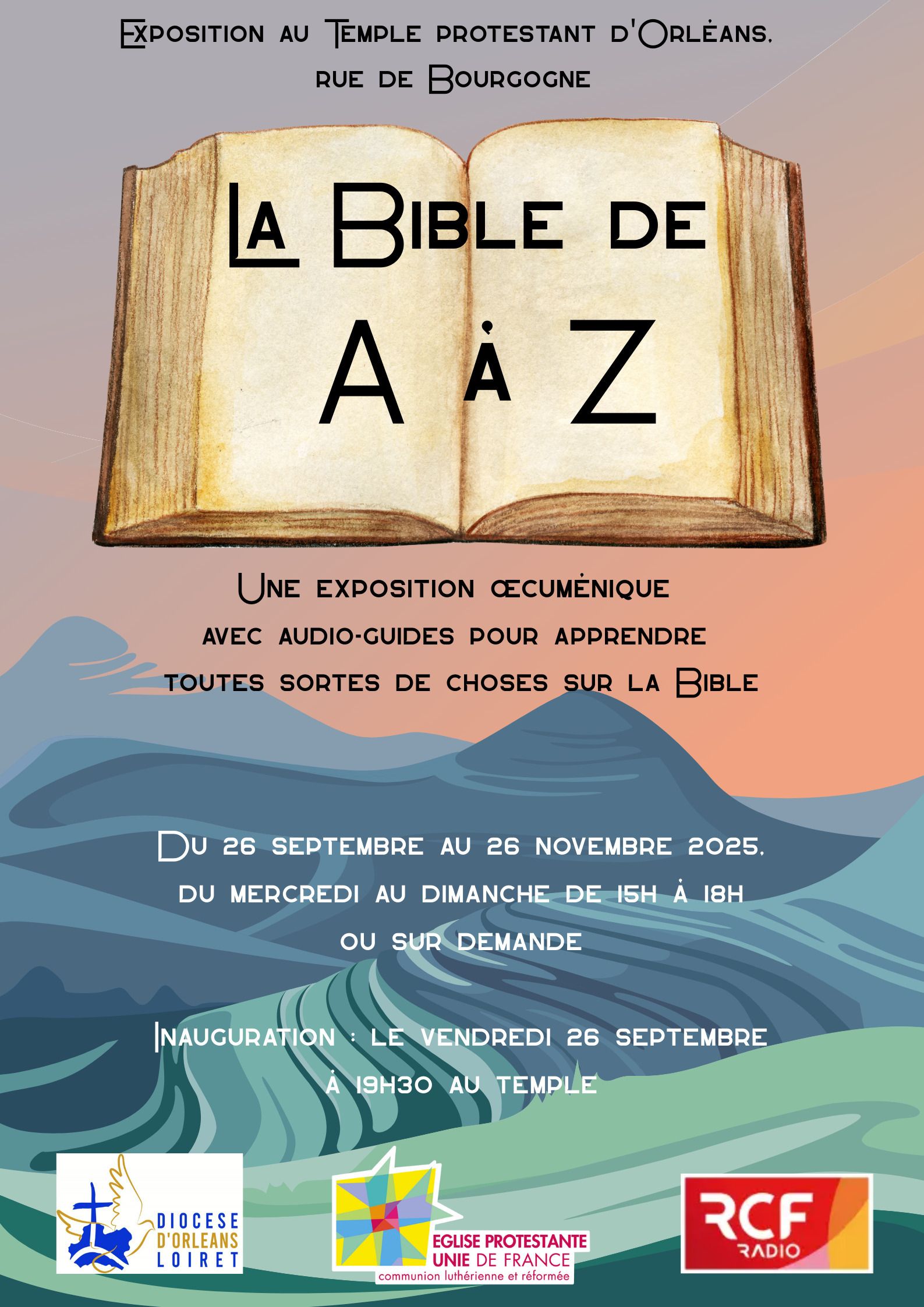 Exposition au Temple protestant d'Orléans, rue de Bourgogne

La Bible de

A à Z

Une exposition œcuménique avec audio-guides pour apprendre toutes sortes de choses sur la Bible

Du 26 septembre au 26 novembre 2025, du mercredi au dimanche de 15h à 18h ou sur demande

Inauguration : le vendredi 26 septembre à 19h30 au temple

DIOCESE D'ORLEANS LOIRET

EGLISE PROTESTANTE UNIE DE FRANCE
communion luthérienne et réformée

RCF RADIO